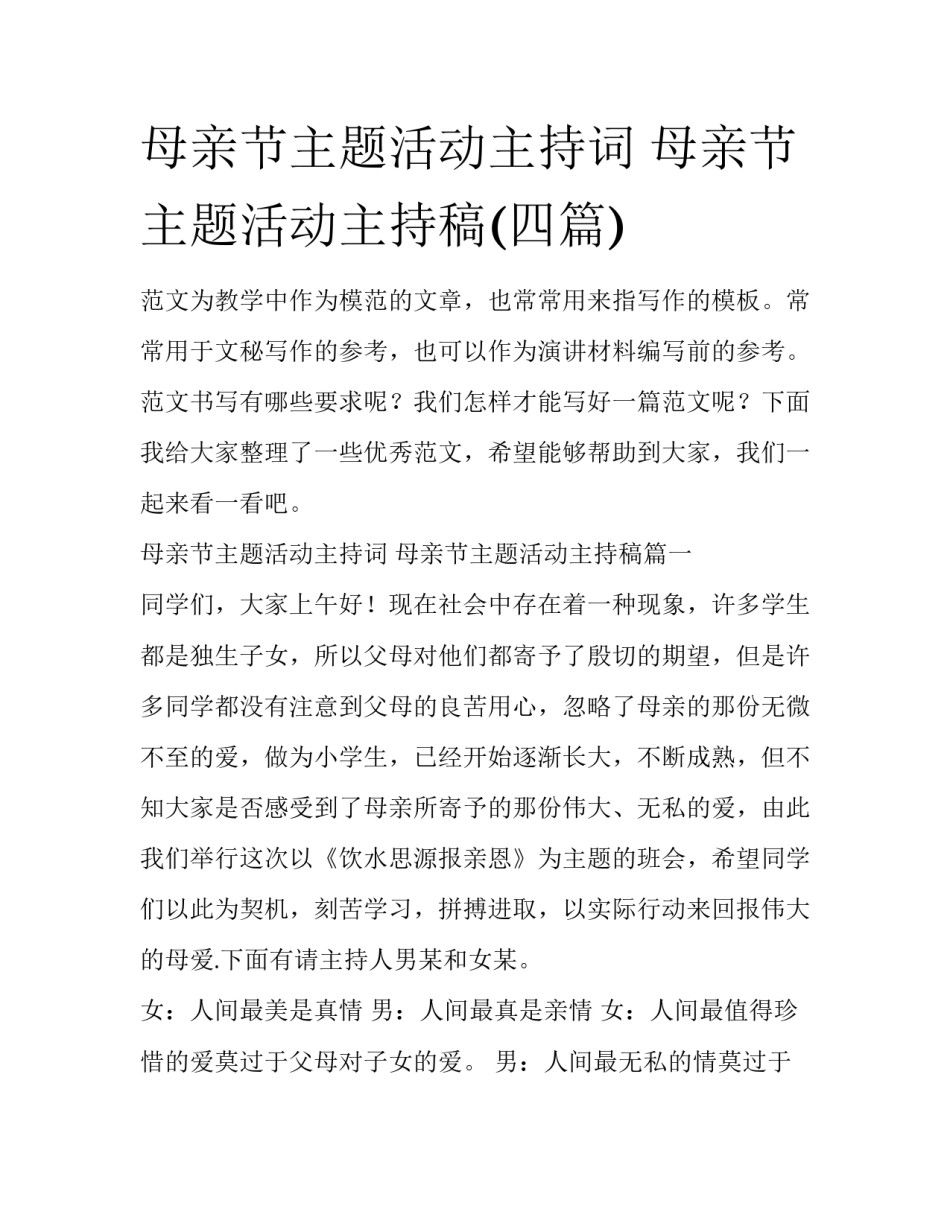 母亲节主题活动主持词 母亲节主题活动主持稿(四篇)

范文为教学中作为模范的文章，也常常用来指写作的模板。常常用于文秘写作的参考，也可以作为演讲材料编写前的参考。范文书写有哪些要求呢？我们怎样才能写好一篇范文呢？下面我给大家整理了一些优秀范文，希望能够帮助到大家，我们一起来看一看吧。

母亲节主题活动主持词 母亲节主题活动主持稿篇一

同学们，大家上午好！现在社会中存在着一种现象，许多学生都是独生子女，所以父母对他们都寄予了殷切的期望，但是许多同学都没有注意到父母的良苦用心，忽略了母亲的那份无微不至的爱，做为小学生，已经开始逐渐长大，不断成熟，但不知大家是否感受到了母亲所寄予的那份伟大、无私的爱，由此我们举行这次以《饮水思源报亲恩》为主题的班会，希望同学们以此为契机，刻苦学习，拼搏进取，以实际行动来回报伟大的母爱.下面有请主持人男某和女某。

女：人间最美是真情 男：人间最真是亲情 女：人间最值得珍惜的爱莫过于父母对子女的爱。 男：人间最无私的情莫过于